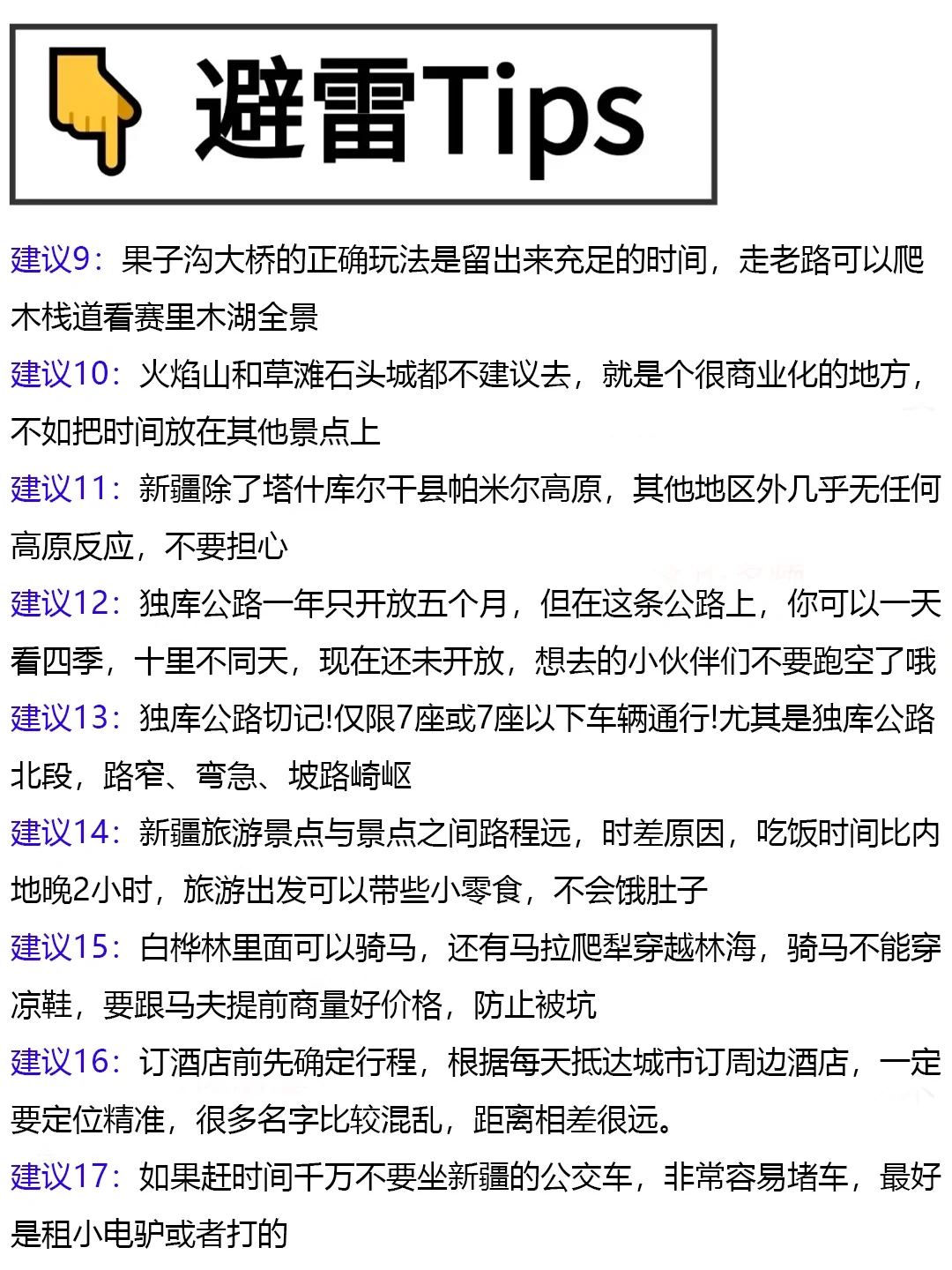 避雷Tips

建议9：果子沟大桥的正确玩法是留出来充足的时间，走老路可以爬木栈道看赛里木湖全景

建议10：火焰山和草滩石头城都不建议去，就是个很商业化的地方，不如把时间放在其他景点上

建议11：新疆除了塔什库尔干县帕米尔高原，其他地区外几乎无任何高原反应，不要担心

建议12：独库公路一年只开放五个月，但在这条公路上，你可以一天看四季，十里不同天，现在还未开放，想去的小伙伴们不要跑空了哦

建议13：独库公路切记!仅限7座或7座以下车辆通行!尤其是独库公路北段，路窄、弯急、坡路崎岖

建议14：新疆旅游景点与景点之间路程远，时差原因，吃饭时间比内地晚2小时，旅游出发可以带些小零食，不会饿肚子

建议15：白桦林里面可以骑马，还有马拉爬犁穿越林海，骑马不能穿凉鞋，要跟马夫提前商量好价格，防止被坑

建议16：订酒店前先确定行程，根据每天抵达城市订周边酒店，一定要定位精准，很多名字比较混乱，距离相差很远。

建议17：如果赶时间千万不要坐新疆的公交车，非常容易堵车，最好是租小电驴或者打的